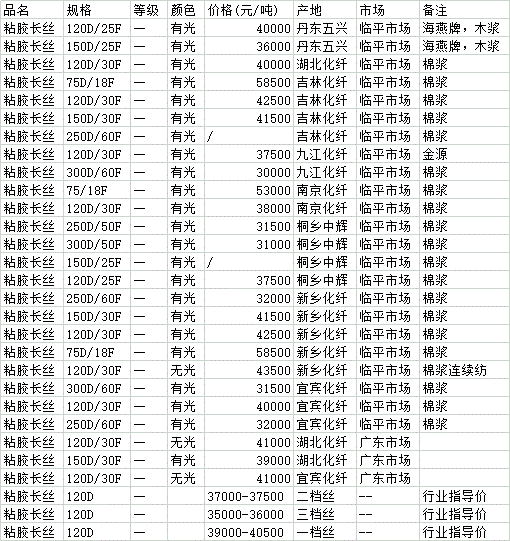 | 品名 | 规格 | 等级 | 颜色 | 价格(元/吨) | 产地 | 市场 | 备注 |
|---|---|---|---|---|---|---|---|
| 粘胶长丝 | 120D/25F | — | 有光 | 40000 | 丹东五兴 | 临平市场 | 海燕牌，木浆 |
| 粘胶长丝 | 150D/25F | — | 有光 | 36000 | 丹东五兴 | 临平市场 | 海燕牌，木浆 |
| 粘胶长丝 | 120D/30F | — | 有光 | 40000 | 湖北化纤 | 临平市场 | 棉浆 |
| 粘胶长丝 | 75D/18F | — | 有光 | 58500 | 吉林化纤 | 临平市场 | 棉浆 |
| 粘胶长丝 | 120D/30F | — | 有光 | 42500 | 吉林化纤 | 临平市场 | 棉浆 |
| 粘胶长丝 | 150D/30F | — | 有光 | 41500 | 吉林化纤 | 临平市场 | 棉浆 |
| 粘胶长丝 | 250D/60F | — | 有光 | / | 吉林化纤 | 临平市场 | 棉浆 |
| 粘胶长丝 | 120D/30F | — | 有光 | 37500 | 九江化纤 | 临平市场 | 金源 |
| 粘胶长丝 | 300D/60F | — | 有光 | 30000 | 九江化纤 | 临平市场 | 棉浆 |
| 粘胶长丝 | 75/18F | — | 有光 | 53000 | 南京化纤 | 临平市场 | 棉浆 |
| 粘胶长丝 | 120D/30F | — | 有光 | 38000 | 南京化纤 | 临平市场 | 棉浆 |
| 粘胶长丝 | 250D/50F | — | 有光 | 31500 | 桐乡中辉 | 临平市场 | 棉浆 |
| 粘胶长丝 | 300D/50F | — | 有光 | 31000 | 桐乡中辉 | 临平市场 | 棉浆 |
| 粘胶长丝 | 150D/25F | — | 有光 | / | 桐乡中辉 | 临平市场 | 棉浆 |
| 粘胶长丝 | 120D/25F | — | 有光 | 37500 | 桐乡中辉 | 临平市场 | 棉浆 |
| 粘胶长丝 | 250D/60F | — | 有光 | 32000 | 新乡化纤 | 临平市场 | 棉浆 |
| 粘胶长丝 | 150D/30F | — | 有光 | 41500 | 新乡化纤 | 临平市场 | 棉浆 |
| 粘胶长丝 | 120D/30F | — | 有光 | 42500 | 新乡化纤 | 临平市场 | 棉浆 |
| 粘胶长丝 | 75D/18F | — | 有光 | 58500 | 新乡化纤 | 临平市场 | 棉浆 |
| 粘胶长丝 | 120D/30F | — | 无光 | 43500 | 新乡化纤 | 临平市场 | 棉浆连续纺 |
| 粘胶长丝 | 300D/60F | — | 有光 | 31500 | 宜宾化纤 | 临平市场 | 棉浆 |
| 粘胶长丝 | 120D/30F | — | 有光 | 40000 | 宜宾化纤 | 临平市场 | 棉浆 |
| 粘胶长丝 | 250D/60F | — | 有光 | 32000 | 宜宾化纤 | 临平市场 | 棉浆 |
| 粘胶长丝 | 120D/30F | — | 无光 | 41000 | 湖北化纤 | 广东市场 | |
| 粘胶长丝 | 150D/30F | — | 有光 | 39000 | 湖北化纤 | 广东市场 | |
| 粘胶长丝 | 120D/30F | — | 无光 | 41000 | 宜宾化纤 | 广东市场 | |
| 粘胶长丝 | 120D | — | | 37000-37500 | 二档丝 | -- | 行业指导价 |
| 粘胶长丝 | 120D | — | | 35000-36000 | 三档丝 | -- | 行业指导价 |
| 粘胶长丝 | 120D | — | | 39000-40500 | 一档丝 | -- | 行业指导价 |